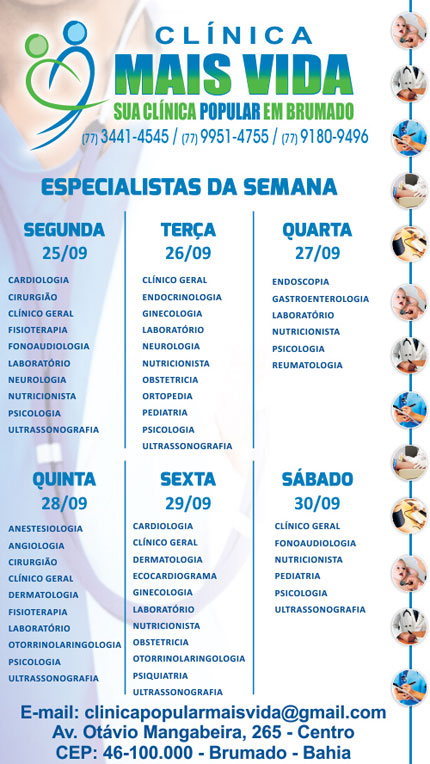 CLÍNICA
MAIS VIDA
SUA CLÍNICA POPULAR EM BRUMADO
(77) 3441-4545 / (77) 9951-4755 / (77) 9180-9496

ESPECIALISTAS DA SEMANA

SEGUNDA
25/09
CARDIOLOGIA
CIRURGIÃO
CLÍNICO GERAL
FISIOTERAPIA
FONOAUDIOLOGIA
LABORATÓRIO
NEUROLOGIA
NUTRICIONISTA
PSICOLOGIA
ULTRASSONOGRAFIA

TERÇA
26/09
CLÍNICO GERAL
ENDOCRINOLOGIA
GINECOLOGIA
LABORATÓRIO
NEUROLOGIA
NUTRICIONISTA
OBSTETRICIA
ORTOPEDIA
PEDIATRIA
PSICOLOGIA
ULTRASSONOGRAFIA

QUARTA
27/09
ENDOSCOPIA
GASTROENTEROLOGIA
LABORATÓRIO
NUTRICIONISTA
PSICOLOGIA
REUMATOLOGIA

QUINTA
28/09
ANESTESIOLOGIA
ANGIOLOGIA
CIRURGIÃO
CLÍNICO GERAL
DERMATOLOGIA
FISIOTERAPIA
LABORATÓRIO
OTORRINOLARINGOLOGIA
PSICOLOGIA
ULTRASSONOGRAFIA

SEXTA
29/09
CARDIOLOGIA
CLÍNICO GERAL
DERMATOLOGIA
ECOCARDIOGRAMA
GINECOLOGIA
LABORATÓRIO
NUTRICIONISTA
OBSTETRICIA
OTORRINOLARINGOLOGIA
PSIQUIATRIA
ULTRASSONOGRAFIA

SÁBADO
30/09
CLÍNICO GERAL
FONOAUDIOLOGIA
NUTRICIONISTA
PEDIATRIA
PSICOLOGIA
ULTRASSONOGRAFIA

E-mail: clinicapopularmaisvida@gmail.com
Av. Otávio Mangabeira, 265 - Centro
CEP: 46-100.000 - Brumado - Bahia